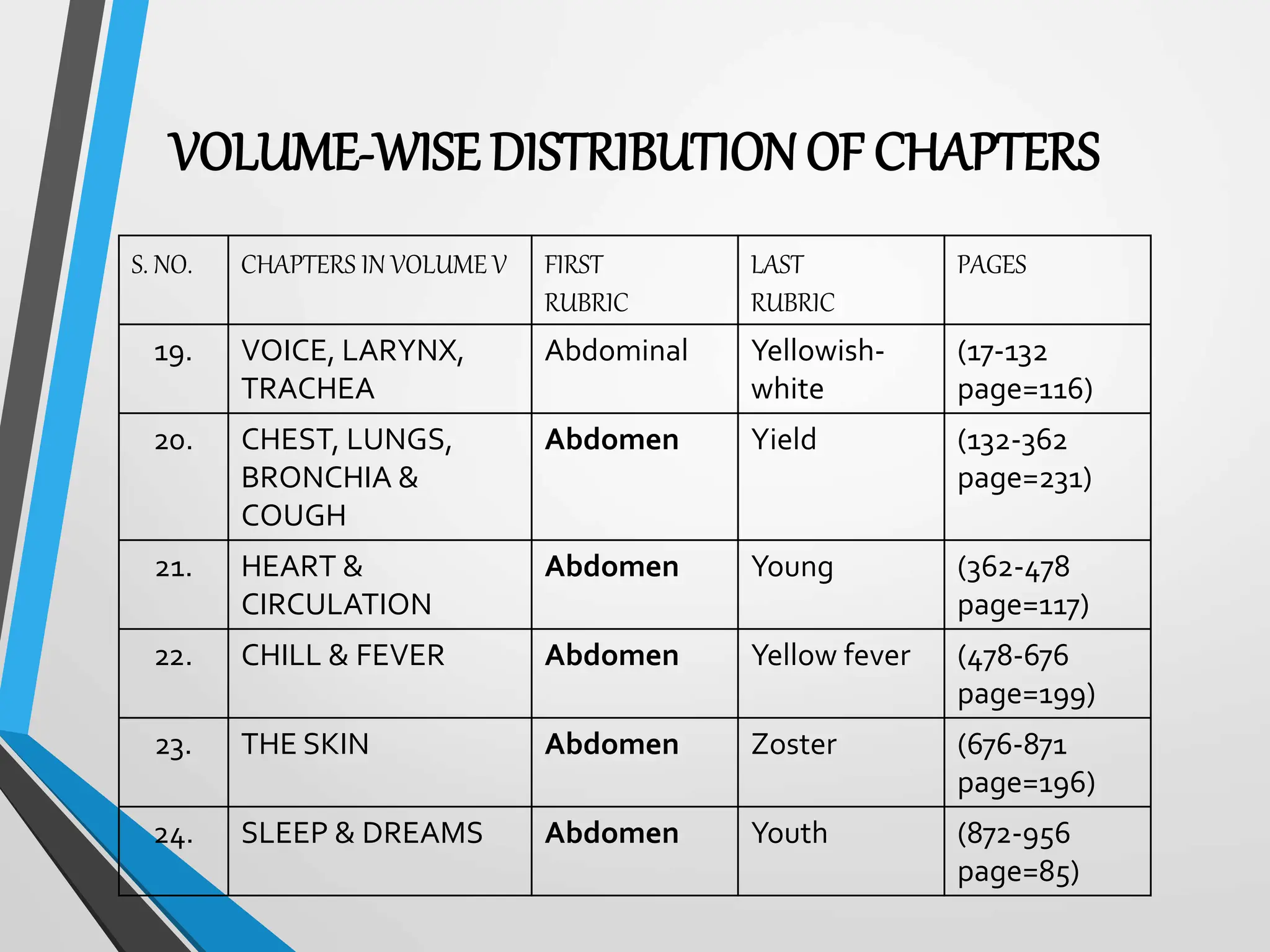 VOLUME-WISE DISTRIBUTION OF CHAPTERS

| S. NO. | CHAPTERS IN VOLUME V | FIRST RUBRIC | LAST RUBRIC | PAGES |
|---|---|---|---|---|
| 19. | VOICE, LARYNX, TRACHEA | Abdominal | Yellowish-white | (17-132 page=116) |
| 20. | CHEST, LUNGS, BRONCHIA & COUGH | Abdomen | Yield | (132-362 page=231) |
| 21. | HEART & CIRCULATION | Abdomen | Young | (362-478 page=117) |
| 22. | CHILL & FEVER | Abdomen | Yellow fever | (478-676 page=199) |
| 23. | THE SKIN | Abdomen | Zoster | (676-871 page=196) |
| 24. | SLEEP & DREAMS | Abdomen | Youth | (872-956 page=85) |